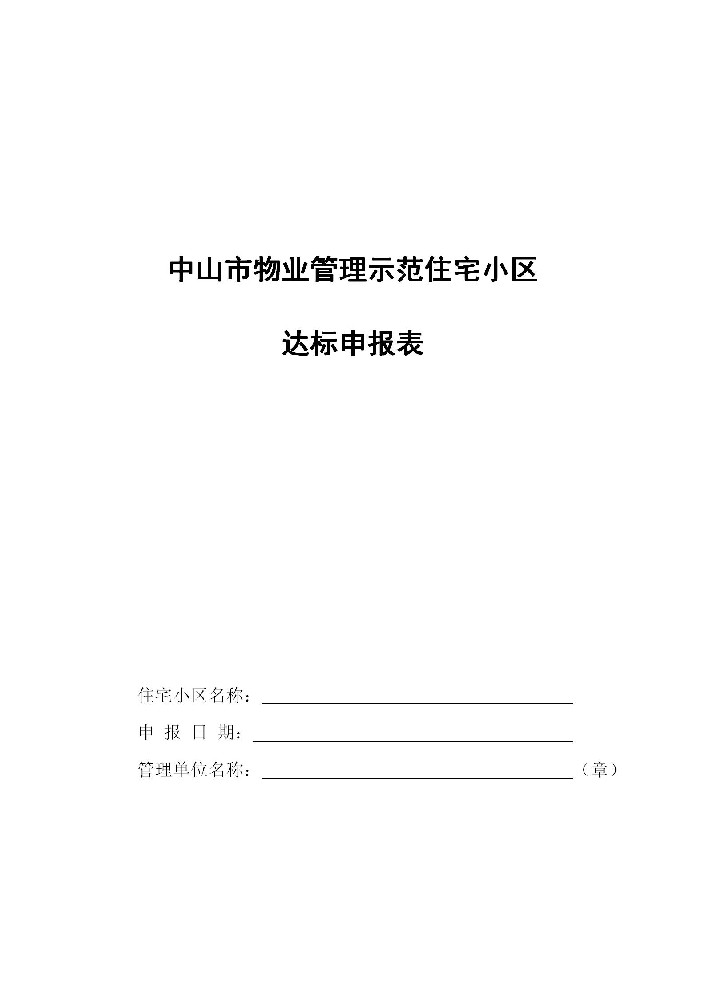 中山市物业管理示范住宅小区

达标申报表

住宅小区名称：

申 报 日 期：

管理单位名称：（章）